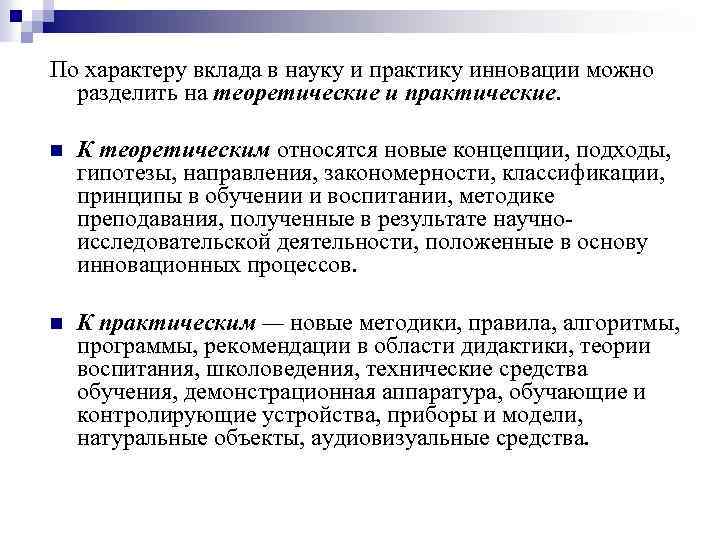 По характеру вклада в науку и практику инновации можно разделить на теоретические и практические.

К теоретическим относятся новые концепции, подходы, гипотезы, направления, закономерности, классификации, принципы в обучении и воспитании, методике преподавания, полученные в результате научно-исследовательской деятельности, положенные в основу инновационных процессов.

К практическим — новые методики, правила, алгоритмы, программы, рекомендации в области дидактики, теории воспитания, школоведения, технические средства обучения, демонстрационная аппаратура, обучающие и контролирующие устройства, приборы и модели, натуральные объекты, аудиовизуальные средства.